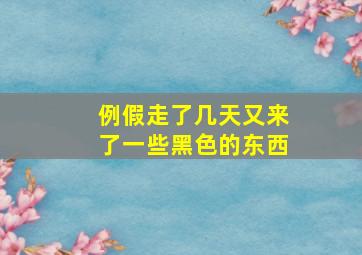 例假走了几天又来了一些黑色的东西